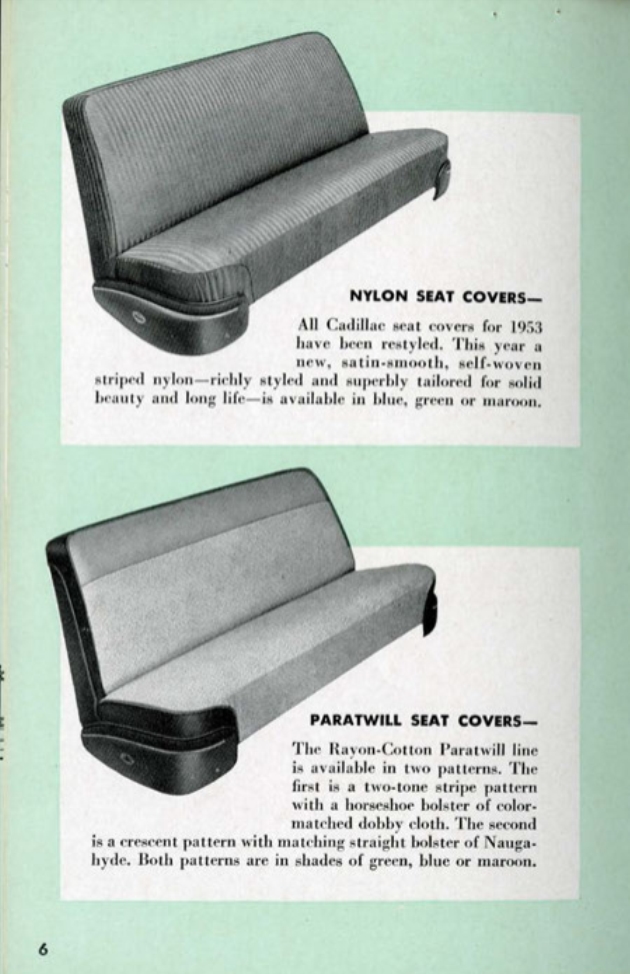 NYLON SEAT COVERS—

All Cadillac seat covers for 1953 have been restyled. This year a new, satin-smooth, self-woven striped nylon—richly styled and superbly tailored for solid beauty and long life—is available in blue, green or maroon.

PARATWILL SEAT COVERS—

The Rayon-Cotton Paratwill line is available in two patterns. The first is a two-tone stripe pattern with a horseshoe bolster of color-matched dobby cloth. The second is a crescent pattern with matching straight bolster of Naugahyde. Both patterns are in shades of green, blue or maroon.

6